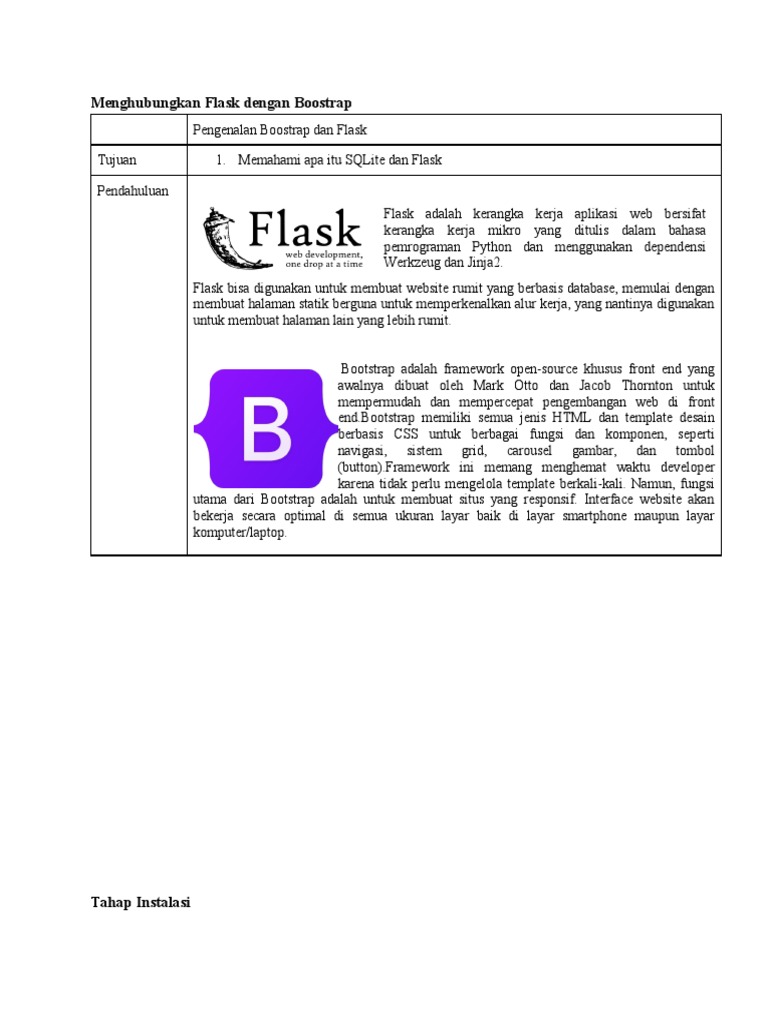 **Menghubungkan Flask dengan Boostrap**

| | Pengenalan Boostrap dan Flask |
|---|---|
| Tujuan | 1. Memahami apa itu SQLite dan Flask |
| Pendahuluan | Flask web development, one drop at a time Flask adalah kerangka kerja aplikasi web bersifat kerangka kerja mikro yang ditulis dalam bahasa pemrograman Python dan menggunakan dependensi Werkzeug dan Jinja2. Flask bisa digunakan untuk membuat website rumit yang berbasis database, memulai dengan membuat halaman statik berguna untuk memperkenalkan alur kerja, yang nantinya digunakan untuk membuat halaman lain yang lebih rumit. B Bootstrap adalah framework open-source khusus front end yang awalnya dibuat oleh Mark Otto dan Jacob Thornton untuk mempermudah dan mempercepat pengembangan web di front end.Bootstrap memiliki semua jenis HTML dan template desain berbasis CSS untuk berbagai fungsi dan komponen, seperti navigasi, sistem grid, carousel gambar, dan tombol (button).Framework ini memang menghemat waktu developer karena tidak perlu mengelola template berkali-kali. Namun, fungsi utama dari Bootstrap adalah untuk membuat situs yang responsif. Interface website akan bekerja secara optimal di semua ukuran layar baik di layar smartphone maupun layar komputer/laptop. |

**Tahap Instalasi**